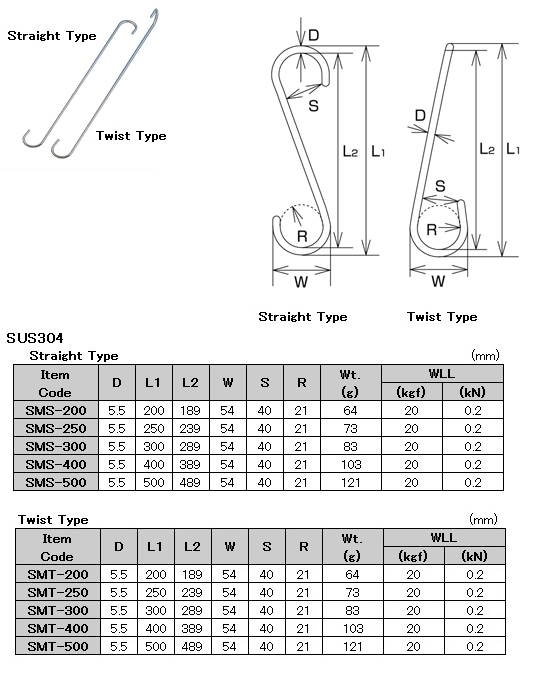 Straight Type

Twist Type

D

S

L2 L1

R

W

D

L2 L1

S

R

W

Straight Type

Twist Type

SUS304

Straight Type

(mm)

| Item Code | D | L1 | L2 | W | S | R | Wt. (g) | WLL (kgf) | WLL (kN) |
|---|---|---|---|---|---|---|---|---|---|
| SMS-200 | 5.5 | 200 | 189 | 54 | 40 | 21 | 64 | 20 | 0.2 |
| SMS-250 | 5.5 | 250 | 239 | 54 | 40 | 21 | 73 | 20 | 0.2 |
| SMS-300 | 5.5 | 300 | 289 | 54 | 40 | 21 | 83 | 20 | 0.2 |
| SMS-400 | 5.5 | 400 | 389 | 54 | 40 | 21 | 103 | 20 | 0.2 |
| SMS-500 | 5.5 | 500 | 489 | 54 | 40 | 21 | 121 | 20 | 0.2 |

Twist Type

(mm)

| Item Code | D | L1 | L2 | W | S | R | Wt. (g) | WLL (kgf) | WLL (kN) |
|---|---|---|---|---|---|---|---|---|---|
| SMT-200 | 5.5 | 200 | 189 | 54 | 40 | 21 | 64 | 20 | 0.2 |
| SMT-250 | 5.5 | 250 | 239 | 54 | 40 | 21 | 73 | 20 | 0.2 |
| SMT-300 | 5.5 | 300 | 289 | 54 | 40 | 21 | 83 | 20 | 0.2 |
| SMT-400 | 5.5 | 400 | 389 | 54 | 40 | 21 | 103 | 20 | 0.2 |
| SMT-500 | 5.5 | 500 | 489 | 54 | 40 | 21 | 121 | 20 | 0.2 |